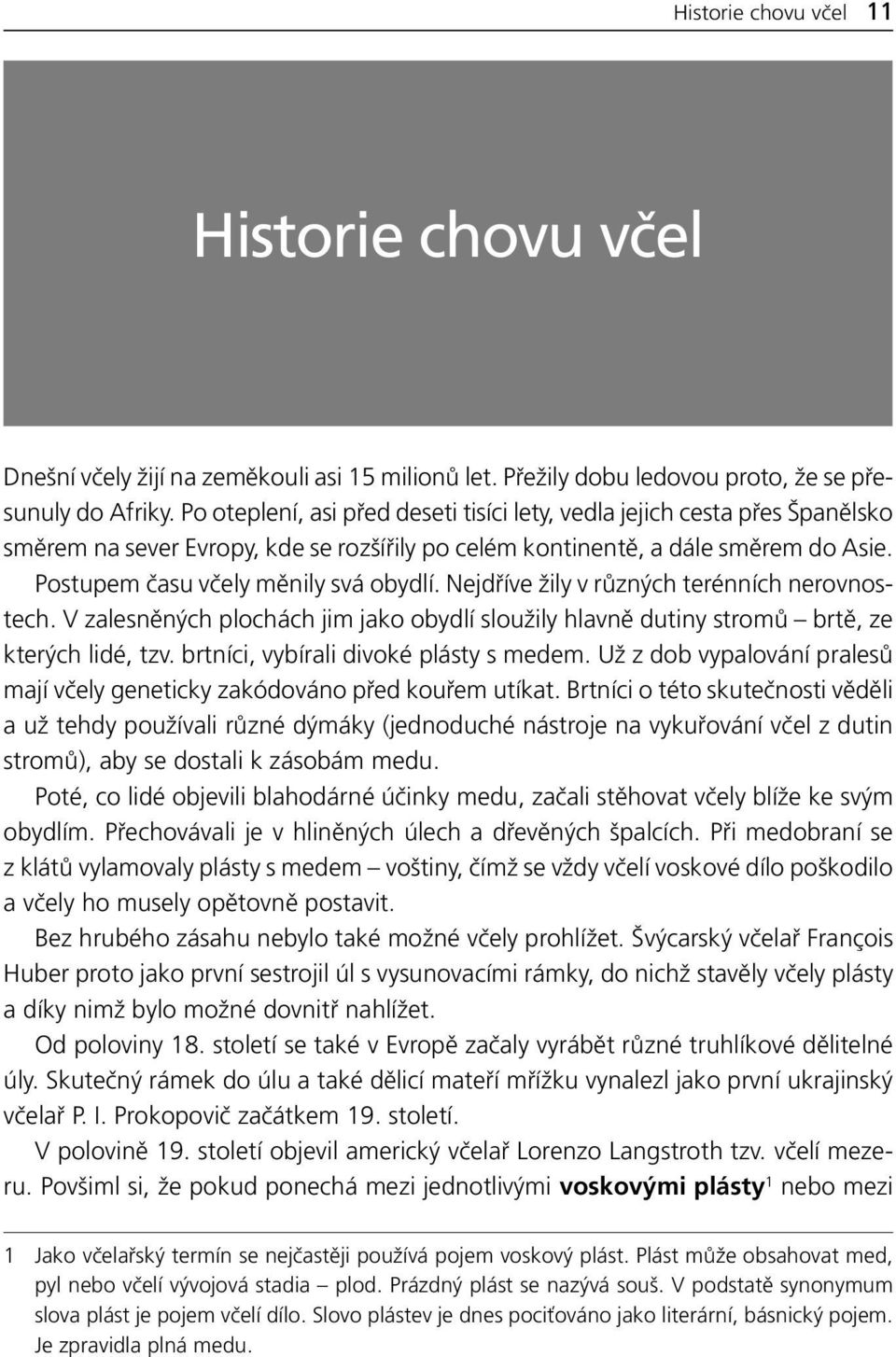 Historie chovu včel 11

Historie chovu včel

Dnešní včely žijí na zeměkouli asi 15 milionů let. Přežily dobu ledovou proto, že se přesunuly do Afriky. Po oteplení, asi před deseti tisíci lety, vedla jejich cesta přes Španělsko směrem na sever Evropy, kde se rozšířily po celém kontinentě, a dále směrem do Asie.

Postupem času včely měnily svá obydlí. Nejdříve žily v různých terénních nerovnostech. V zalesněných plochách jim jako obydlí sloužily hlavně dutiny stromů – brtě, ze kterých lidé, tzv. brtníci, vybírali divoké plásty s medem. Už z dob vypalování pralesů mají včely geneticky zakódováno před kouřem utíkat. Brtníci o této skutečnosti věděli a už tehdy používali různé dýmáky (jednoduché nástroje na vykuřování včel z dutin stromů), aby se dostali k zásobám medu.

Poté, co lidé objevili blahodárné účinky medu, začali stěhovat včely blíže ke svým obydlím. Přechovávali je v hliněných úlech a dřevěných špalcích. Při medobraní se z klátů vylamovaly plásty s medem – voštiny, čímž se vždy včelí voskové dílo poškodilo a včely ho musely opětovně postavit.

Bez hrubého zásahu nebylo také možné včely prohlížet. Švýcarský včelař François Huber proto jako první sestrojil úl s vysunovacími rámky, do nichž stavěly včely plásty a díky nimž bylo možné dovnitř nahlížet.

Od poloviny 18. století se také v Evropě začaly vyrábět různé truhlíkové dělitelné úly. Skutečný rámek do úlu a také dělicí mateří mřížku vynalezl jako první ukrajinský včelař P. I. Prokopovič začátkem 19. století.

V polovině 19. století objevil americký včelař Lorenzo Langstroth tzv. včelí mezeru. Povšiml si, že pokud ponechá mezi jednotlivými **voskovými plásty**$^1$ nebo mezi

1 Jako včelařský termín se nejčastěji používá pojem voskový plást. Plást může obsahovat med, pyl nebo včelí vývojová stadia – plod. Prázdný plást se nazývá souš. V podstatě synonymum slova plást je pojem včelí dílo. Slovo plástev je dnes pociťováno jako literární, básnický pojem. Je zpravidla plná medu.